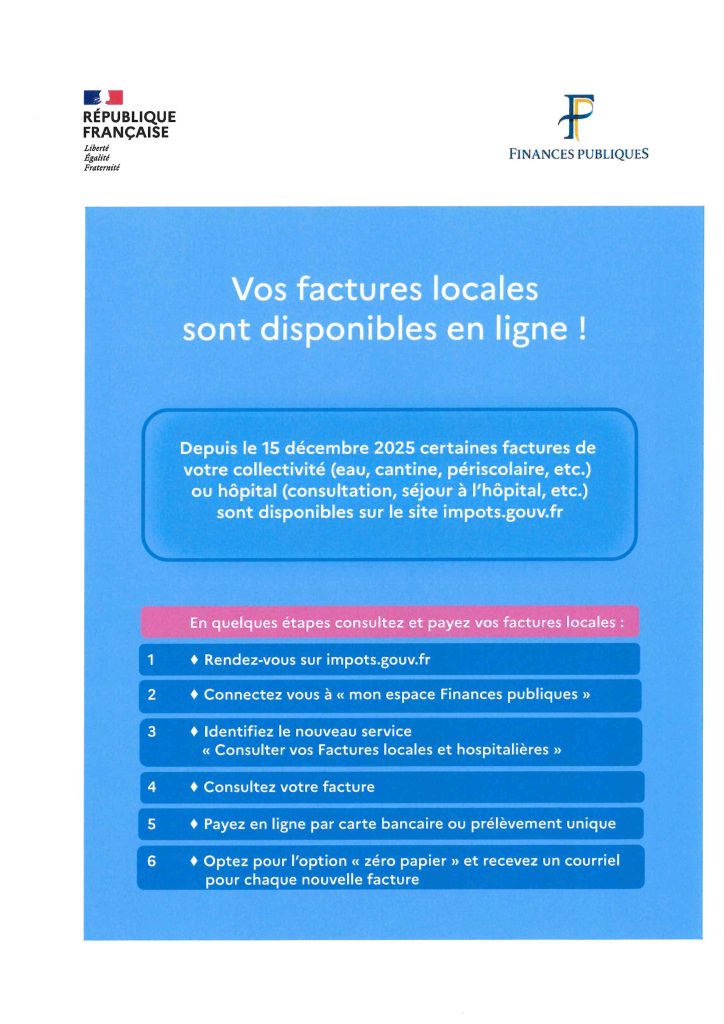 RÉPUBLIQUE FRANÇAISE
Liberté
Égalité
Fraternité

FINANCES PUBLIQUES

Vos factures locales sont disponibles en ligne !

Depuis le 15 décembre 2025 certaines factures de votre collectivité (eau, cantine, périscolaire, etc.) ou hôpital (consultation, séjour à l'hôpital, etc.) sont disponibles sur le site impots.gouv.fr

En quelques étapes consultez et payez vos factures locales :

1 ♦ Rendez-vous sur impots.gouv.fr

2 ♦ Connectez vous à « mon espace Finances publiques »

3 ♦ Identifiez le nouveau service « Consulter vos Factures locales et hospitalières »

4 ♦ Consultez votre facture

5 ♦ Payez en ligne par carte bancaire ou prélèvement unique

6 ♦ Optez pour l'option « zéro papier » et recevez un courriel pour chaque nouvelle facture